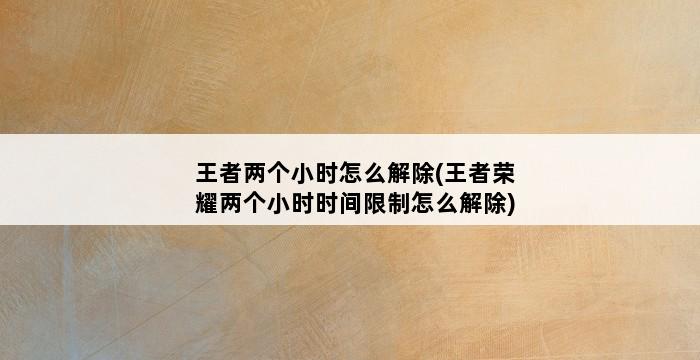 王者两个小时怎么解除(王者荣耀两个小时时间限制怎么解除)